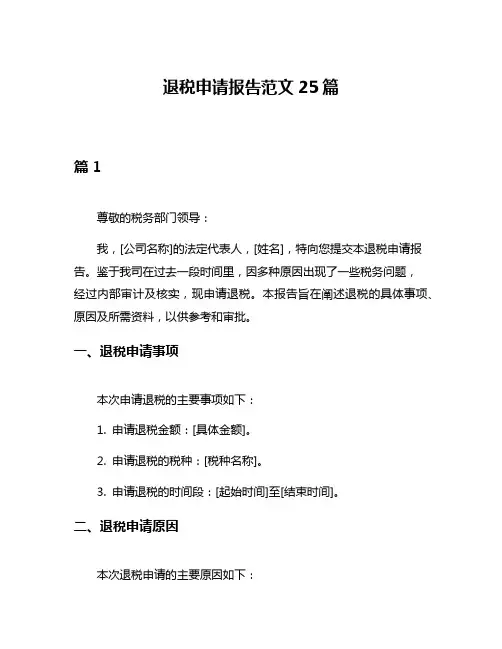 退税申请报告范文 25 篇

篇 1

尊敬的税务部门领导：

我，[公司名称]的法定代表人，[姓名]，特向您提交本退税申请报告。鉴于我司在过去一段时间里，因多种原因出现了一些税务问题，经过内部审计及核实，现申请退税。本报告旨在阐述退税的具体事项、原因及所需资料，以供参考和审批。

一、退税申请事项

本次申请退税的主要事项如下：

1. 申请退税金额：[具体金额]。

2. 申请退税的税种：[税种名称]。

3. 申请退税的时间段：[起始时间]至[结束时间]。

二、退税申请原因

本次退税申请的主要原因如下：